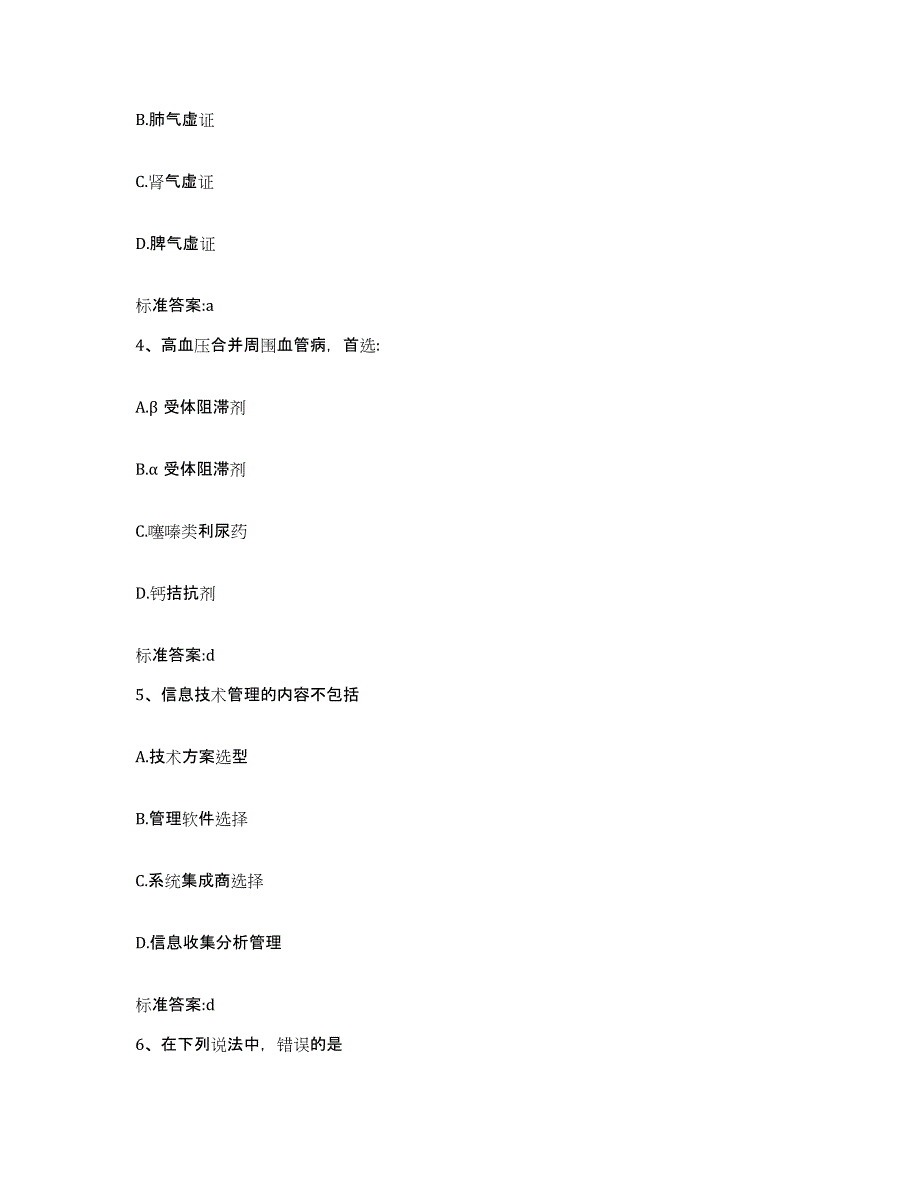 B.肺气虚证

C.肾气虚证

D.脾气虚证

标准答案:a

4、高血压合并周围血管病，首选:

A.β 受体阻滞剂

B.α 受体阻滞剂

C.噻嗪类利尿药

D.钙拮抗剂

标准答案:d

5、信息技术管理的内容不包括

A.技术方案选型

B.管理软件选择

C.系统集成商选择

D.信息收集分析管理

标准答案:d

6、在下列说法中，错误的是